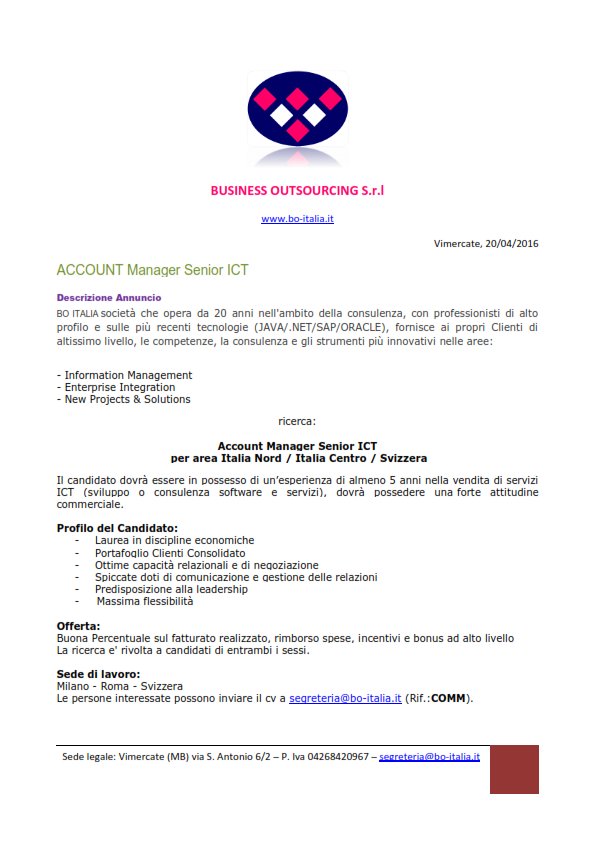 BUSINESS OUTSOURCING S.r.l

www.bo-italia.it

Vimercate, 20/04/2016

ACCOUNT Manager Senior ICT

Descrizione Annuncio

BO ITALIA società che opera da 20 anni nell'ambito della consulenza, con professionisti di alto profilo e sulle più recenti tecnologie (JAVA/.NET/SAP/ORACLE), fornisce ai propri Clienti di altissimo livello, le competenze, la consulenza e gli strumenti più innovativi nelle aree:

- Information Management
- Enterprise Integration
- New Projects & Solutions

ricerca:

Account Manager Senior ICT
per area Italia Nord / Italia Centro / Svizzera

Il candidato dovrà essere in possesso di un'esperienza di almeno 5 anni nella vendita di servizi ICT (sviluppo o consulenza software e servizi), dovrà possedere una forte attitudine commerciale.

Profilo del Candidato:
- Laurea in discipline economiche
- Portafoglio Clienti Consolidato
- Ottime capacità relazionali e di negoziazione
- Spiccate doti di comunicazione e gestione delle relazioni
- Predisposizione alla leadership
- Massima flessibilità

Offerta:
Buona Percentuale sul fatturato realizzato, rimborso spese, incentivi e bonus ad alto livello
La ricerca e' rivolta a candidati di entrambi i sessi.

Sede di lavoro:
Milano - Roma - Svizzera
Le persone interessate possono inviare il cv a segreteria@bo-italia.it (Rif.:COMM).

Sede legale: Vimercate (MB) via S. Antonio 6/2 – P. Iva 04268420967 – segreteria@bo-italia.it